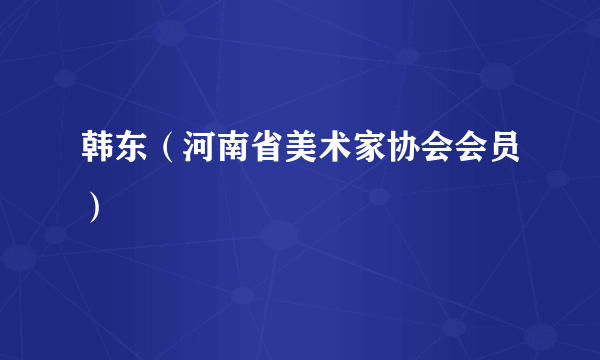 韩东（河南省美术家协会会员）